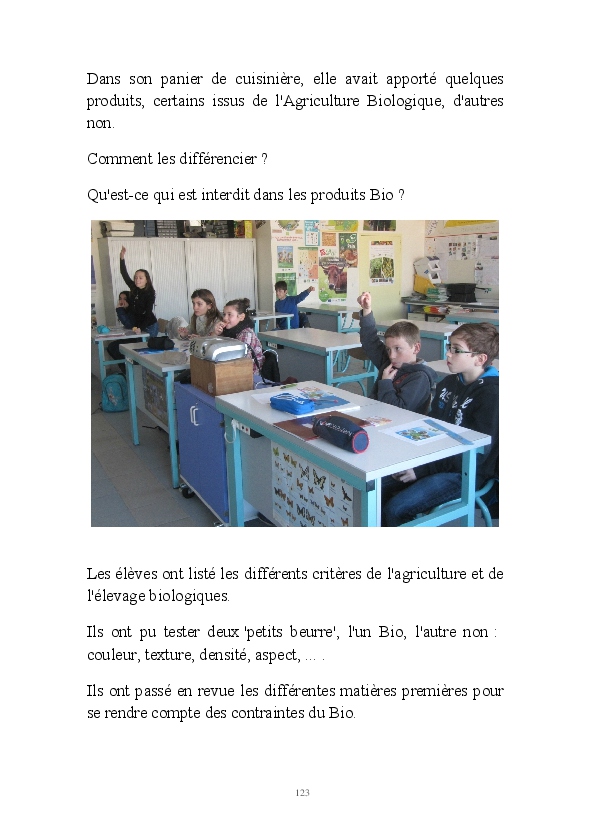 Dans son panier de cuisinière, elle avait apporté quelques produits, certains issus de l'Agriculture Biologique, d'autres non.

Comment les différencier ?

Qu'est-ce qui est interdit dans les produits Bio ?

Les élèves ont listé les différents critères de l'agriculture et de l'élevage biologiques.

Ils ont pu tester deux 'petits beurre', l'un Bio, l'autre non : couleur, texture, densité, aspect, ... .

Ils ont passé en revue les différentes matières premières pour se rendre compte des contraintes du Bio.

123